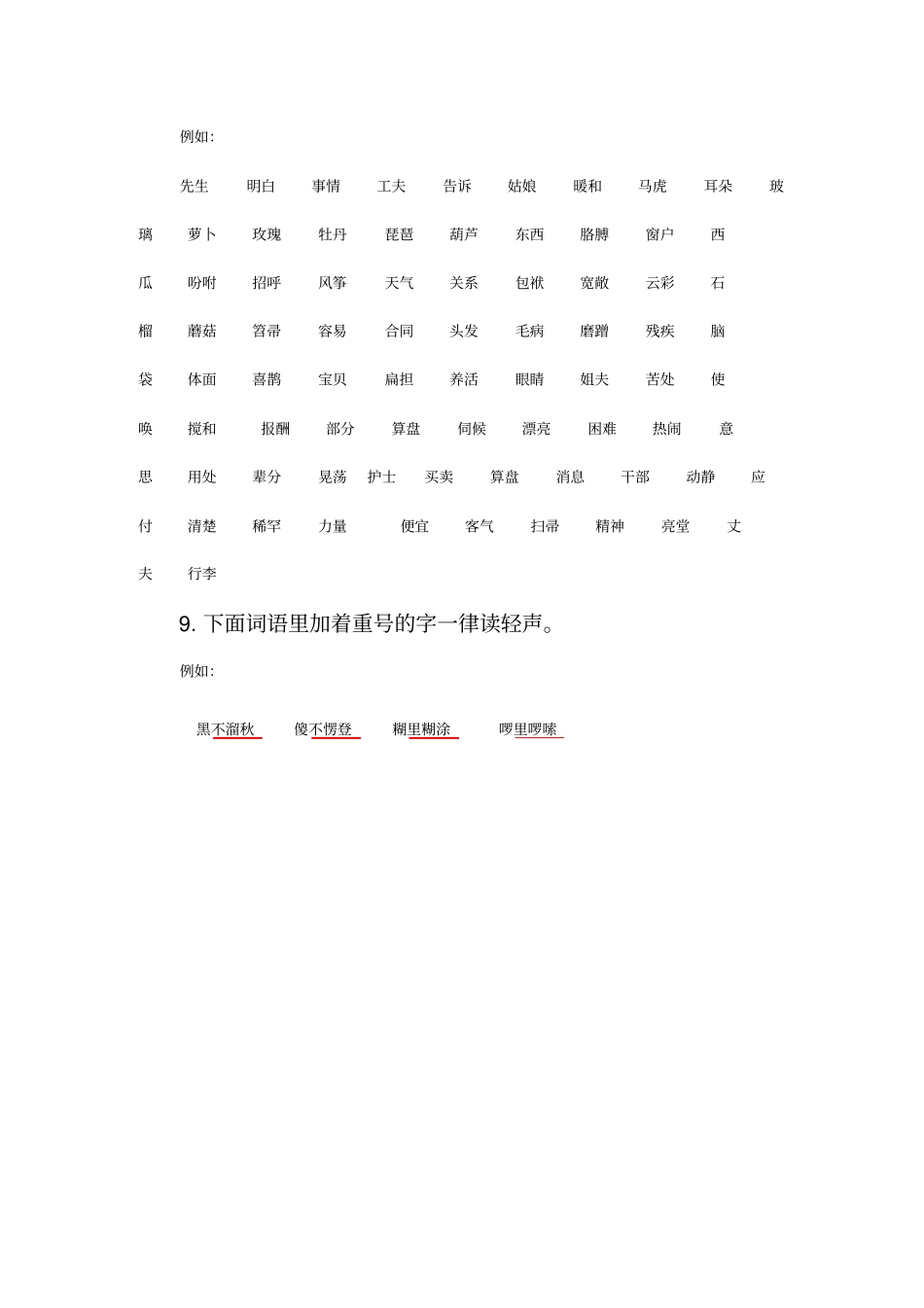 例如:

先生　明白　事情　工夫　告诉　姑娘　暖和　马虎　耳朵　玻璃　萝卜　玫瑰　牡丹　琵琶　葫芦　东西　胳膊　窗户　西瓜　吩咐　招呼　风筝　天气　关系　包袱　宽敞　云彩　石榴　蘑菇　笤帚　容易　合同　头发　毛病　磨蹭　残疾　脑袋　体面　喜鹊　宝贝　扁担　养活　眼睛　姐夫　苦处　使唤　搅和　报酬　部分　算盘　伺候　漂亮　困难　热闹　意思　用处　辈分　晃荡　护士　买卖　算盘　消息　干部　动静　应付　清楚　稀罕　力量　便宜　客气　扫帚　精神　亮堂　丈夫　行李

9. 下面词语里加着重号的字一律读轻声。

例如:

黑不溜秋　傻不愣登　糊里糊涂　啰里啰嗦